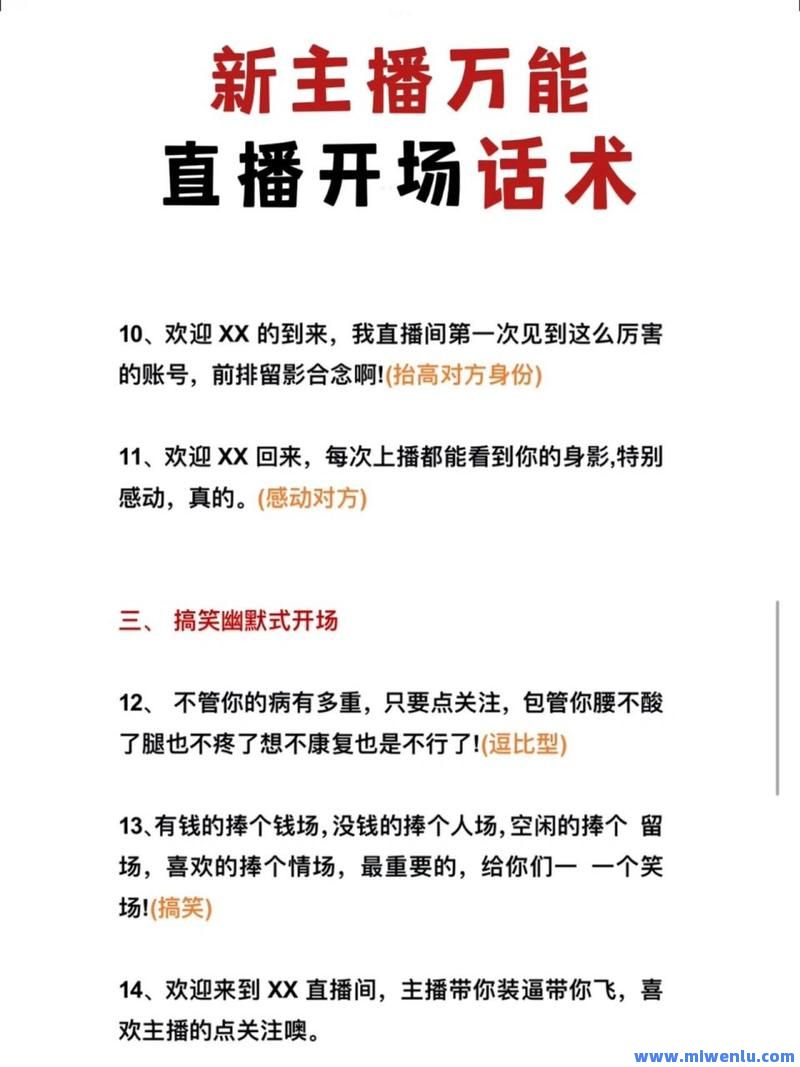 新主播万能
直播开场话术

10、欢迎 XX 的到来，我直播间第一次见到这么厉害的账号，前排留影合念啊!(抬高对方身份)

11、欢迎 XX 回来，每次上播都能看到你的身影,特别感动，真的。(感动对方)

三、 搞笑幽默式开场

12、 不管你的病有多重，只要点关注，包管你腰不酸了腿也不疼了想不康复也是不行了!(逗比型)

13、有钱的捧个钱场，没钱的捧个人场，空闲的捧个 留场，喜欢的捧个情场，最重要的，给你们一 一个笑场!(搞笑)

14、欢迎来到 XX 直播间，主播带你装逼带你飞，喜欢主播的点关注噢。

www.mlwenlu.com